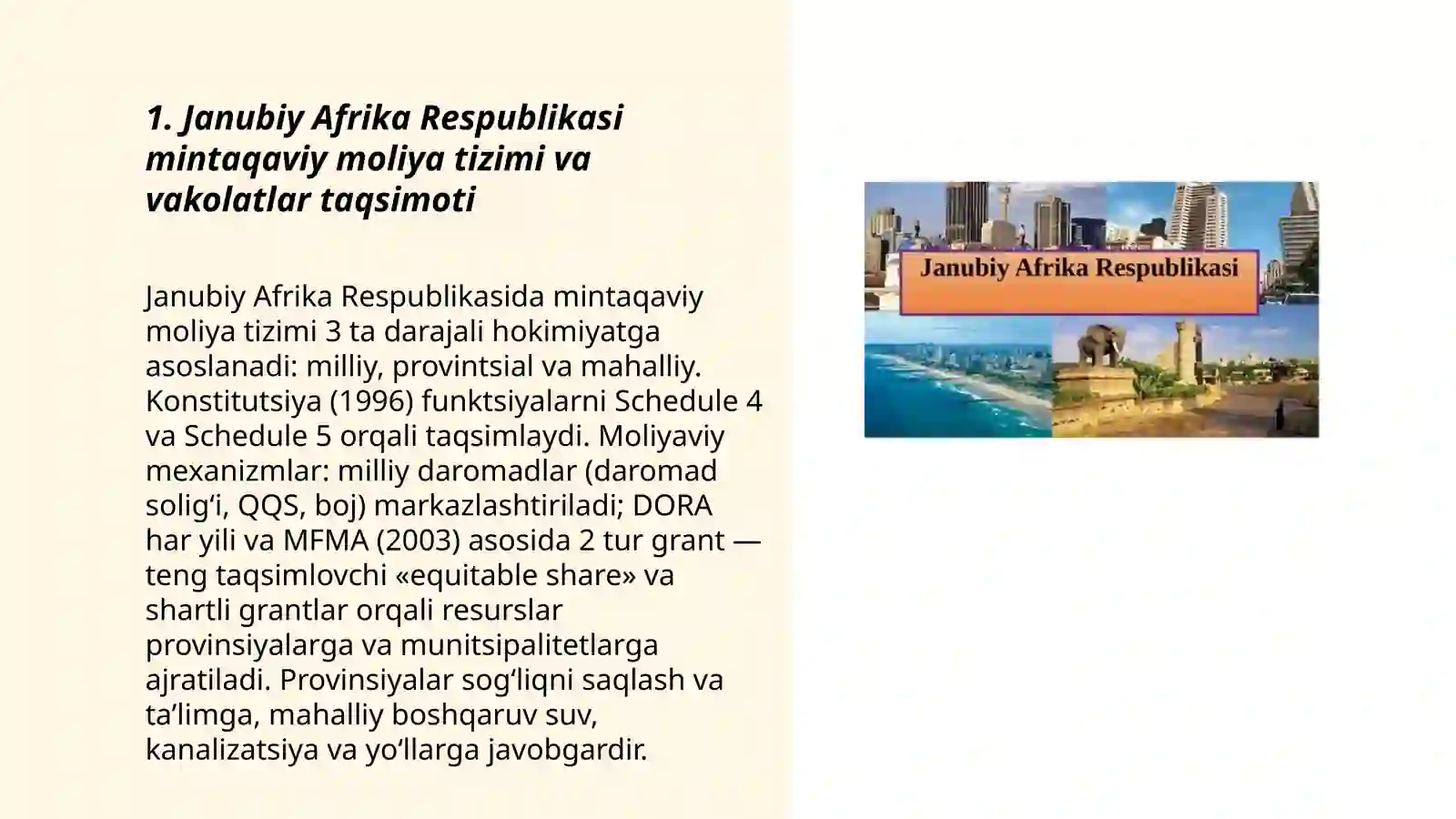 1. Janubiy Afrika Respublikasi mintaqaviy moliya tizimi va vakolatlar taqsimoti

Janubiy Afrika Respublikasida mintaqaviy moliya tizimi 3 ta darajali hokimiyatga asoslanadi: milliy, provintsial va mahalliy. Konstitutsiya (1996) funktsiyalarni Schedule 4 va Schedule 5 orqali taqsimlaydi. Moliyaviy mexanizmlar: milliy daromadlar (daromad solig‘i, QQS, boj) markazlashtiriladi; DORA har yili va MFMA (2003) asosida 2 tur grant — teng taqsimlovchi «equitable share» va shartli grantlar orqali resurslar provinsiyalarga va munitsipalitetlarga ajratiladi. Provinsiyalar sog‘liqni saqlash va ta’limga, mahalliy boshqaruv suv, kanalizatsiya va yo‘llarga javobgardir.

Janubiy Afrika Respublikasi